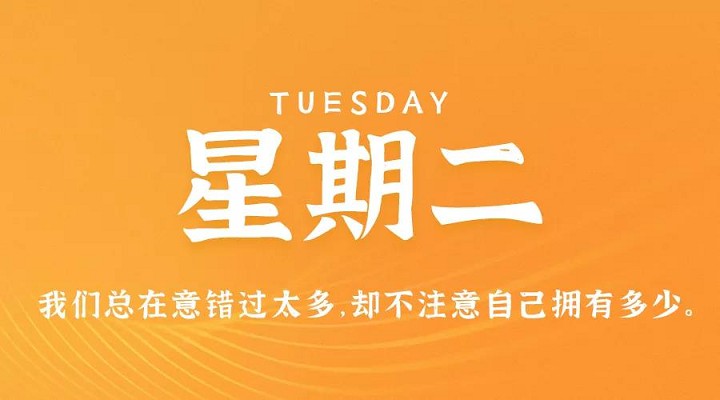 TUESDAY

星期二

我们总在意错过太多,却不注意自己拥有多少。